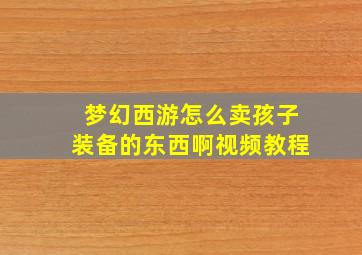 梦幻西游怎么卖孩子装备的东西啊视频教程